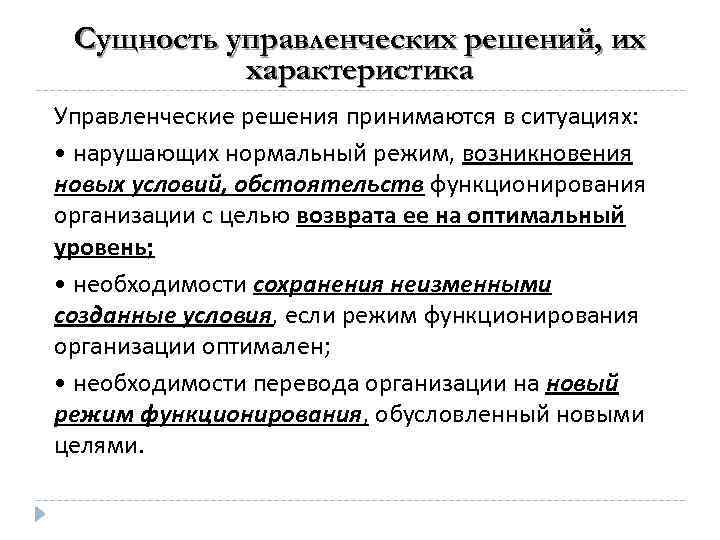 Сущность управленческих решений, их характеристика

Управленческие решения принимаются в ситуациях:

• нарушающих нормальный режим, возникновения новых условий, обстоятельств функционирования организации с целью возврата ее на оптимальный уровень;

• необходимости сохранения неизменными созданные условия, если режим функционирования организации оптимален;

• необходимости перевода организации на новый режим функционирования, обусловленный новыми целями.